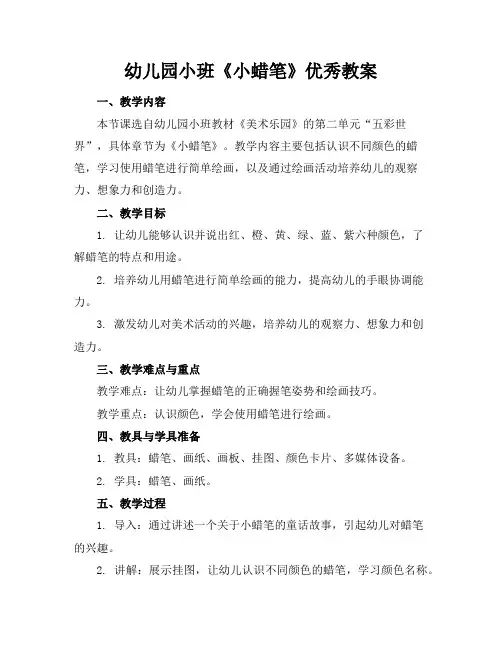 幼儿园小班《小蜡笔》优秀教案

一、教学内容

本节课选自幼儿园小班教材《美术乐园》的第二单元“五彩世界”，具体章节为《小蜡笔》。教学内容主要包括认识不同颜色的蜡笔，学习使用蜡笔进行简单绘画，以及通过绘画活动培养幼儿的观察力、想象力和创造力。

二、教学目标

1. 让幼儿能够认识并说出红、橙、黄、绿、蓝、紫六种颜色，了解蜡笔的特点和用途。

2. 培养幼儿用蜡笔进行简单绘画的能力，提高幼儿的手眼协调能力。

3. 激发幼儿对美术活动的兴趣，培养幼儿的观察力、想象力和创造力。

三、教学难点与重点

教学难点：让幼儿掌握蜡笔的正确握笔姿势和绘画技巧。

教学重点：认识颜色，学会使用蜡笔进行绘画。

四、教具与学具准备

1. 教具：蜡笔、画纸、画板、挂图、颜色卡片、多媒体设备。

2. 学具：蜡笔、画纸。

五、教学过程

1. 导入：通过讲述一个关于小蜡笔的童话故事，引起幼儿对蜡笔的兴趣。

2. 讲解：展示挂图，让幼儿认识不同颜色的蜡笔，学习颜色名称。